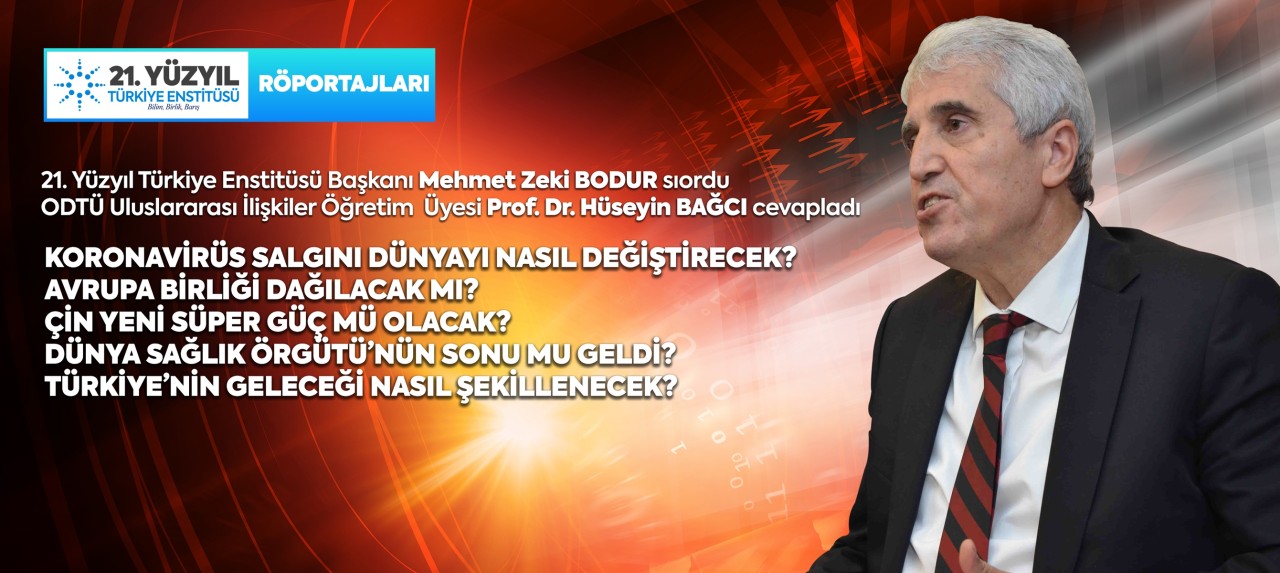 21. YÜZYIL TÜRKİYE ENSTİTÜSÜ
Bilim, Birlik, Barış

RÖPORTAJLARI

21. Yüzyıl Türkiye Enstitüsü Başkanı Mehmet Zeki BODUR sıordu
ODTÜ Uluslararası İlişkiler Öğretim Üyesi Prof. Dr. Hüseyin BAĞCI cevapladı

KORONAVİRÜS SALGINI DÜNYAYI NASIL DEĞİŞTİRECEK?
AVRUPA BİRLİĞİ DAĞILACAK MI?
ÇİN YENİ SÜPER GÜÇ MÜ OLACAK?
DÜNYA SAĞLIK ÖRGÜTÜ'NÜN SONU MU GELDİ?
TÜRKİYE'NİN GELECEĞİ NASIL ŞEKİLLENECEK?